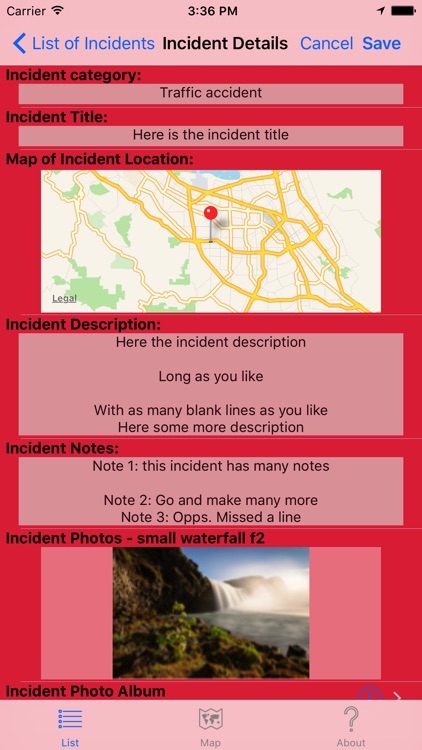 Carrier 3:36 PM

List of Incidents Incident Details Cancel Save

Incident category:

Traffic accident

Incident Title:

Here is the incident title

Map of Incident Location:

Legal

Incident Description:

Here the incident description

Long as you like

With as many blank lines as you like
Here some more description

Incident Notes:

Note 1: this incident has many notes

Note 2: Go and make many more
Note 3: Opps. Missed a line

Incident Photos - small waterfall f2

Incident Photo Album

List Map About